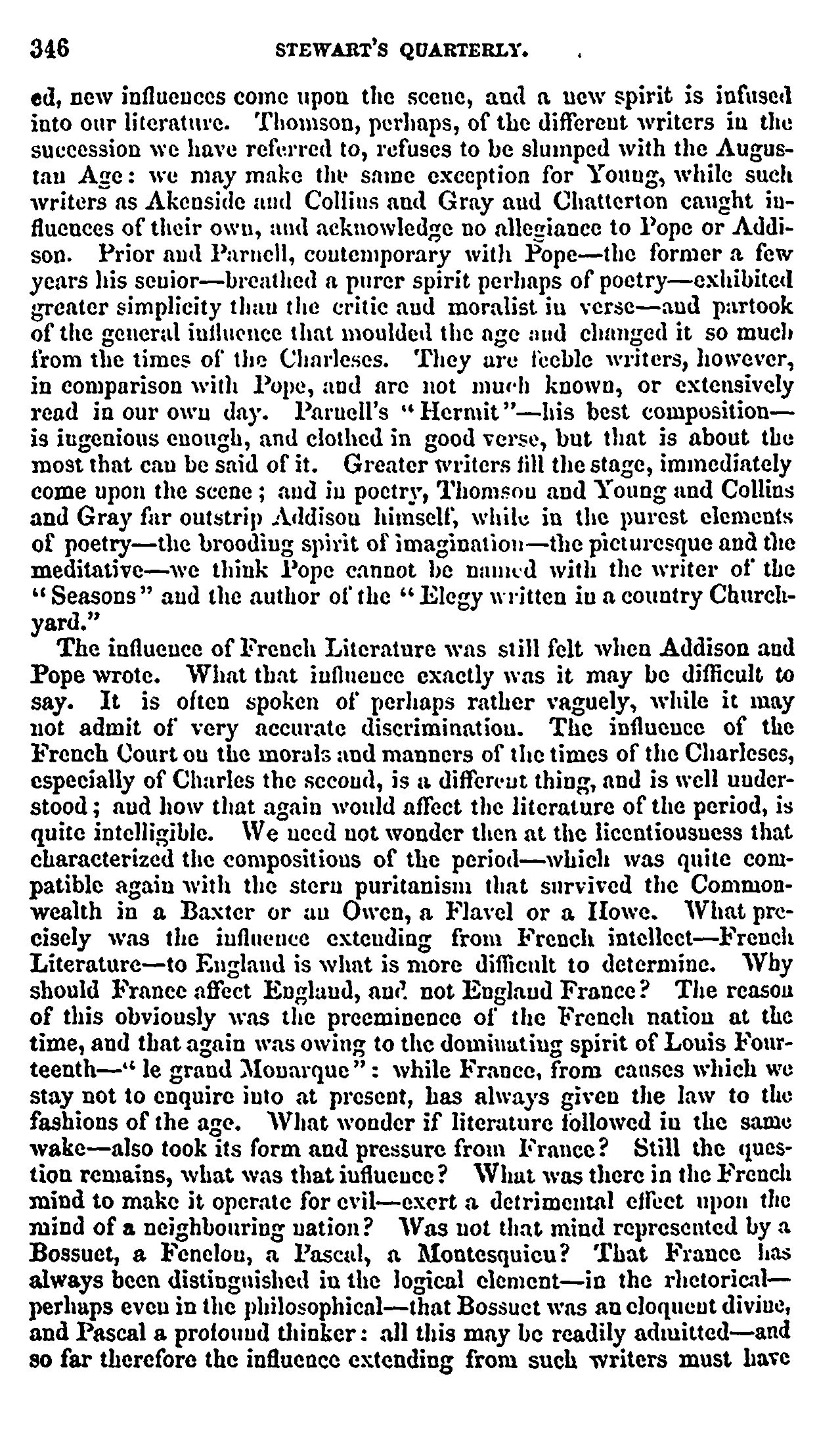 346 STEWART'S QUARTERLY.

ed, new influences come upon the scene, and a new spirit is infused into our literature. Thomson, perhaps, of the different writers in the succession we have referred to, refuses to be slumped with the Augustan Age: we may make the same exception for Young, while such writers as Akenside and Collins and Gray and Chatterton caught influences of their own, and acknowledge no allegiance to Pope or Addison. Prior and Parnell, contemporary with Pope—the former a few years his senior—breathed a purer spirit perhaps of poetry—exhibited greater simplicity than the critic and moralist in verse—and partook of the general influence that moulded the age and changed it so much from the times of the Charleses. They are feeble writers, however, in comparison with Pope, and are not much known, or extensively read in our own day. Parnell's "Hermit"—his best composition—is ingenious enough, and clothed in good verse, but that is about the most that can be said of it. Greater writers fill the stage, immediately come upon the scene; and in poetry, Thomson and Young and Collins and Gray far outstrip Addison himself, while in the purest elements of poetry—the brooding spirit of imagination—the picturesque and the meditative—we think Pope cannot be named with the writer of the "Seasons" and the author of the "Elegy written in a country Churchyard."

The influence of French Literature was still felt when Addison and Pope wrote. What that influence exactly was it may be difficult to say. It is often spoken of perhaps rather vaguely, while it may not admit of very accurate discrimination. The influence of the French Court on the morals and manners of the times of the Charleses, especially of Charles the second, is a different thing, and is well understood; and how that again would affect the literature of the period, is quite intelligible. We need not wonder then at the licentiousness that characterized the compositions of the period—which was quite compatible again with the stern puritanism that survived the Commonwealth in a Baxter or an Owen, a Flavel or a Howe. What precisely was the influence extending from French intellect—French Literature—to England is what is more difficult to determine. Why should France affect England, and not England France? The reason of this obviously was the preeminence of the French nation at the time, and that again was owing to the dominating spirit of Louis Fourteenth—"le grand Monarque": while France, from causes which we stay not to enquire into at present, has always given the law to the fashions of the age. What wonder if literature followed in the same wake—also took its form and pressure from France? Still the question remains, what was that influence? What was there in the French mind to make it operate for evil—exert a detrimental effect upon the mind of a neighbouring nation? Was not that mind represented by a Bossuet, a Fenelon, a Pascal, a Montesquieu? That France has always been distinguished in the logical element—in the rhetorical—perhaps even in the philosophical—that Bossuet was an eloquent divine, and Pascal a profound thinker: all this may be readily admitted—and so far therefore the influence extending from such writers must have